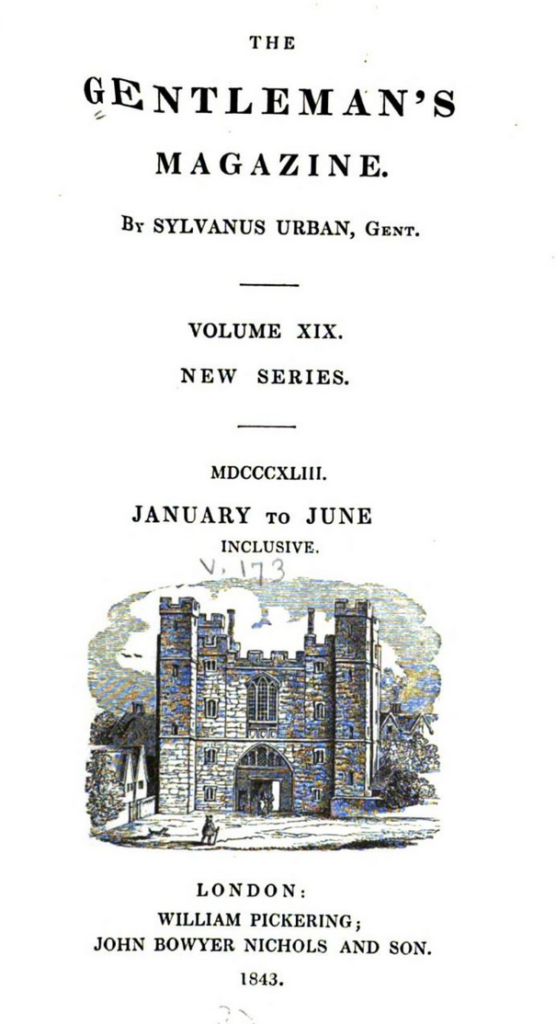 THE

GENTLEMAN'S

MAGAZINE.

By SYLVANUS URBAN, Gent.

VOLUME XIX.

NEW SERIES.

MDCCCXLIII.

JANUARY to JUNE

INCLUSIVE.

V. 173

LONDON:

WILLIAM PICKERING;

JOHN BOWYER NICHOLS AND SON.

1843.